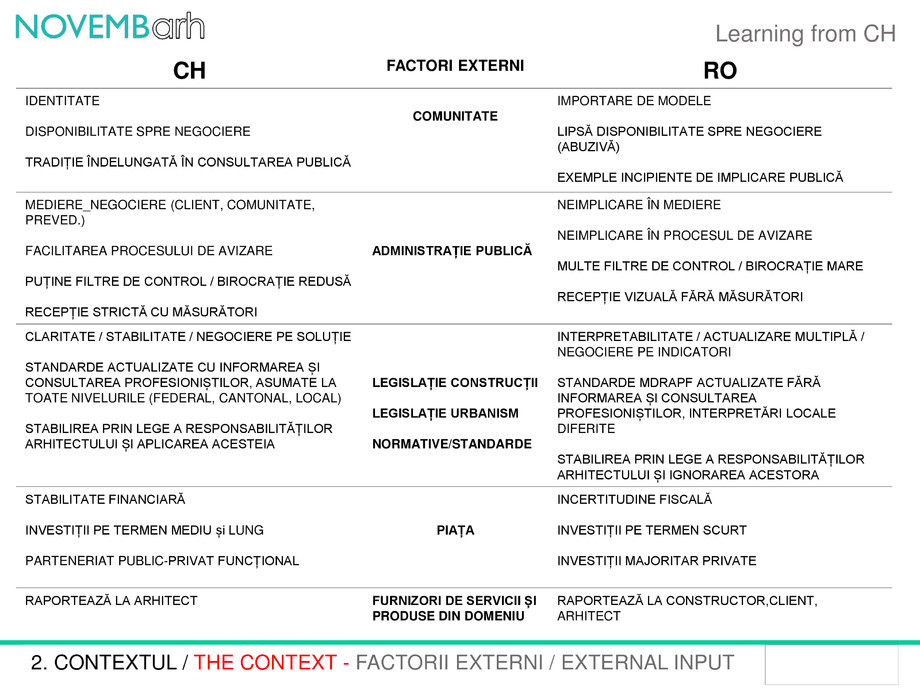 NOVEMBarh

Learning from CH

| CH | FACTORI EXTERNI | RO |
|---|---|---|
| IDENTITATE<br><br>DISPONIBILITATE SPRE NEGOCIERE<br><br>TRADIȚIE ÎNDELUNGATĂ ÎN CONSULTAREA PUBLICĂ | COMUNITATE | IMPORTARE DE MODELE<br><br>LIPSĂ DISPONIBILITATE SPRE NEGOCIERE (ABUZIVĂ)<br><br>EXEMPLE INCIPIENTE DE IMPLICARE PUBLICĂ |
| MEDIERE_NEGOCIERE (CLIENT, COMUNITATE, PREVED.)<br><br>FACILITAREA PROCESULUI DE AVIZARE<br><br>PUȚINE FILTRE DE CONTROL / BIROCRAȚIE REDUSĂ<br><br>RECEPȚIE STRICTĂ CU MĂSURĂTORI | ADMINISTRAȚIE PUBLICĂ | NEIMPLICARE ÎN MEDIERE<br><br>NEIMPLICARE ÎN PROCESUL DE AVIZARE<br><br>MULTE FILTRE DE CONTROL / BIROCRAȚIE MARE<br><br>RECEPȚIE VIZUALĂ FĂRĂ MĂSURĂTORI |
| CLARITATE / STABILITATE / NEGOCIERE PE SOLUȚIE<br><br>STANDARDE ACTUALIZATE CU INFORMAREA ȘI CONSULTAREA PROFESIONIȘTILOR, ASUMATE LA TOATE NIVELURILE (FEDERAL, CANTONAL, LOCAL)<br><br>STABILIREA PRIN LEGE A RESPONSABILITĂȚILOR ARHITECTULUI ȘI APLICAREA ACESTEIA | LEGISLAȚIE CONSTRUCȚII<br><br>LEGISLAȚIE URBANISM<br><br>NORMATIVE/STANDARDE | INTERPRETABILITATE / ACTUALIZARE MULTIPLĂ / NEGOCIERE PE INDICATORI<br><br>STANDARDE MDRAPF ACTUALIZATE FĂRĂ INFORMAREA ȘI CONSULTAREA PROFESIONIȘTILOR, INTERPRETĂRI LOCALE DIFERITE<br><br>STABILIREA PRIN LEGE A RESPONSABILITĂȚILOR ARHITECTULUI ȘI IGNORAREA ACESTORA |
| STABILITATE FINANCIARĂ<br><br>INVESTIȚII PE TERMEN MEDIU și LUNG<br><br>PARTENERIAT PUBLIC-PRIVAT FUNCȚIONAL | PIAȚA | INCERTITUDINE FISCALĂ<br><br>INVESTIȚII PE TERMEN SCURT<br><br>INVESTIȚII MAJORITAR PRIVATE |
| RAPORTEAZĂ LA ARHITECT | FURNIZORI DE SERVICII ȘI PRODUSE DIN DOMENIU | RAPORTEAZĂ LA CONSTRUCTOR,CLIENT, ARHITECT |

2. CONTEXTUL / THE CONTEXT - FACTORII EXTERNI / EXTERNAL INPUT